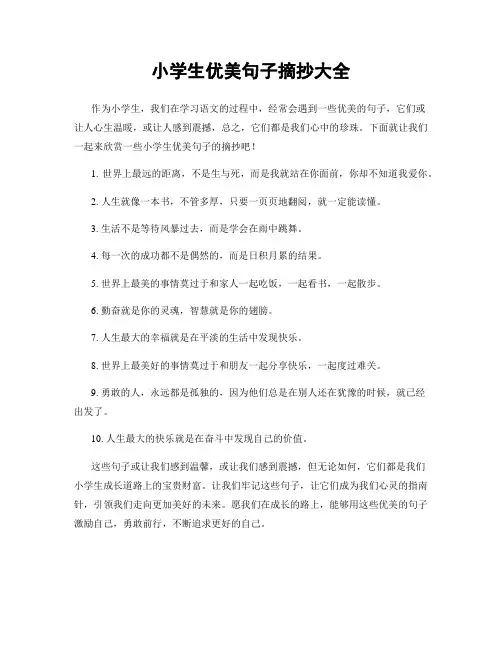 小学生优美句子摘抄大全

作为小学生，我们在学习语文的过程中，经常会遇到一些优美的句子，它们或让人心生温暖，或让人感到震撼，总之，它们都是我们心中的珍珠。下面就让我们一起来欣赏一些小学生优美句子的摘抄吧！

1. 世界上最远的距离，不是生与死，而是我就站在你面前，你却不知道我爱你。

2. 人生就像一本书，不管多厚，只要一页页地翻阅，就一定能读懂。

3. 生活不是等待风暴过去，而是学会在雨中跳舞。

4. 每一次的成功都不是偶然的，而是日积月累的结果。

5. 世界上最美的事情莫过于和家人一起吃饭，一起看书，一起散步。

6. 勤奋就是你的灵魂，智慧就是你的翅膀。

7. 人生最大的幸福就是在平淡的生活中发现快乐。

8. 世界上最美好的事情莫过于和朋友一起分享快乐，一起度过难关。

9. 勇敢的人，永远都是孤独的，因为他们总是在别人还在犹豫的时候，就已经出发了。

10. 人生最大的快乐就是在奋斗中发现自己的价值。

这些句子或让我们感到温馨，或让我们感到震撼，但无论如何，它们都是我们小学生成长道路上的宝贵财富。让我们牢记这些句子，让它们成为我们心灵的指南针，引领我们走向更加美好的未来。愿我们在成长的路上，能够用这些优美的句子激励自己，勇敢前行，不断追求更好的自己。